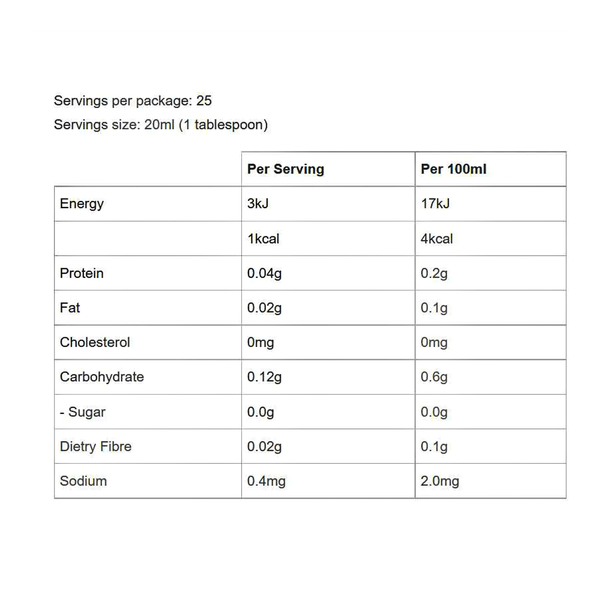 Servings per package: 25

Servings size: 20ml (1 tablespoon)

| | Per Serving | Per 100ml |
|---|---|---|
| Energy | 3kJ | 17kJ |
| | 1kcal | 4kcal |
| Protein | 0.04g | 0.2g |
| Fat | 0.02g | 0.1g |
| Cholesterol | 0mg | 0mg |
| Carbohydrate | 0.12g | 0.6g |
| - Sugar | 0.0g | 0.0g |
| Dietry Fibre | 0.02g | 0.1g |
| Sodium | 0.4mg | 2.0mg |